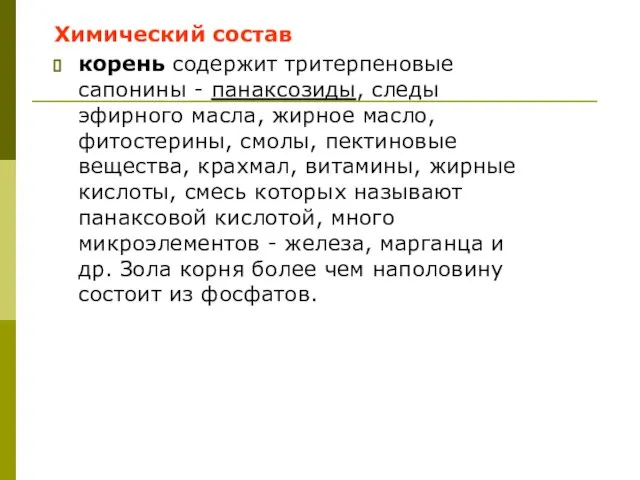 Химический состав

корень содержит тритерпеновые сапонины - панаксозиды, следы эфирного масла, жирное масло, фитостерины, смолы, пектиновые вещества, крахмал, витамины, жирные кислоты, смесь которых называют панаксовой кислотой, много микроэлементов - железа, марганца и др. Зола корня более чем наполовину состоит из фосфатов.